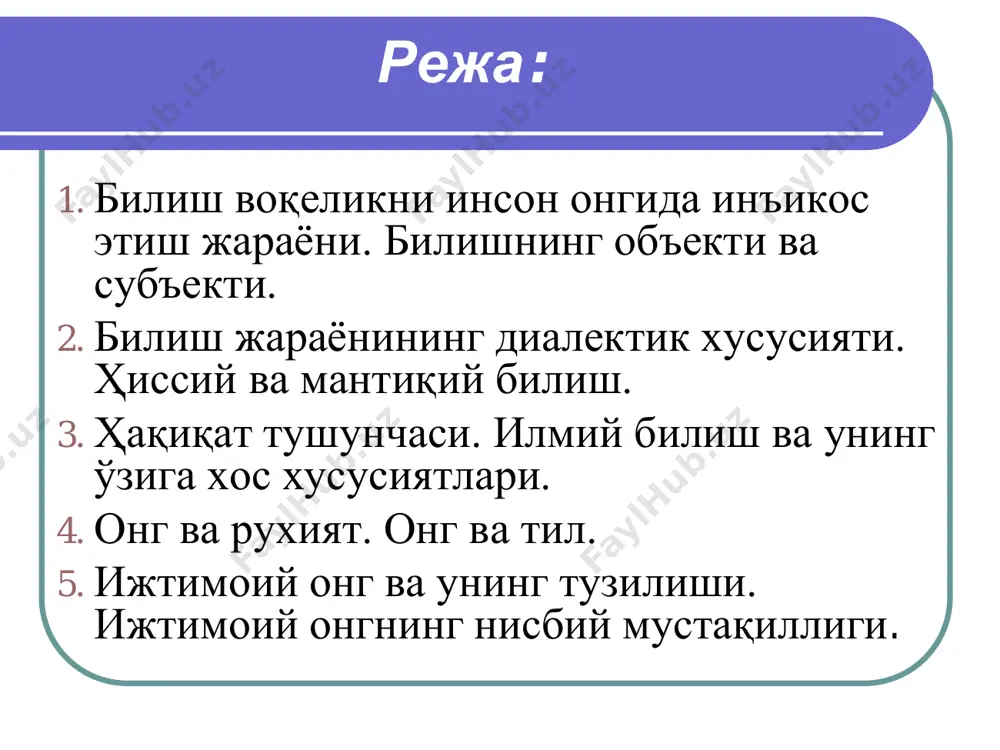 Режа:

1. Билиш воқеликни инсон онгида инъикос этиш жараёни. Билишнинг объекти ва субъекти.
2. Билиш жараёнининг диалектик хусусияти. Ҳиссий ва мантиқий билиш.
3. Ҳақиқат тушунчаси. Илмий билиш ва унинг ўзига хос хусусиятлари.
4. Онг ва рухият. Онг ва тил.
5. Ижтимоий онг ва унинг тузилиши. Ижтимоий онгнинг нисбий мустақиллиги.

FaylHub.uz